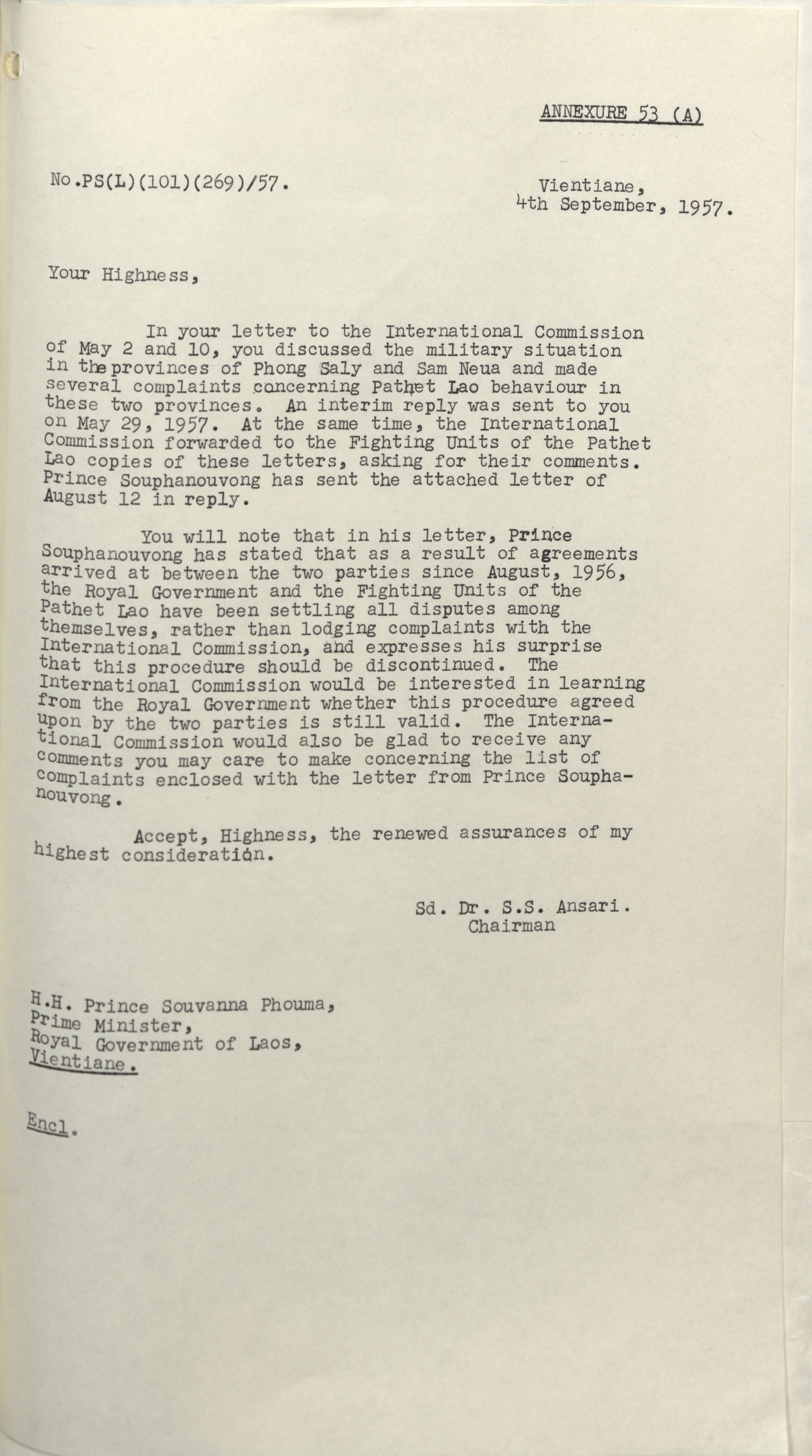 ANNEXURE 53 (A)

No.PS(L)(101)(269)/57.

Vientiane,
4th September, 1957.

Your Highness,

In your letter to the International Commission of May 2 and 10, you discussed the military situation in the provinces of Phong Saly and Sam Neua and made several complaints concerning Pathet Lao behaviour in these two provinces. An interim reply was sent to you on May 29, 1957. At the same time, the International Commission forwarded to the Fighting Units of the Pathet Lao copies of these letters, asking for their comments. Prince Souphanouvong has sent the attached letter of August 12 in reply.

You will note that in his letter, Prince Souphanouvong has stated that as a result of agreements arrived at between the two parties since August, 1956, the Royal Government and the Fighting Units of the Pathet Lao have been settling all disputes among themselves, rather than lodging complaints with the International Commission, and expresses his surprise that this procedure should be discontinued. The International Commission would be interested in learning from the Royal Government whether this procedure agreed upon by the two parties is still valid. The International Commission would also be glad to receive any comments you may care to make concerning the list of complaints enclosed with the letter from Prince Souphanouvong.

Accept, Highness, the renewed assurances of my highest consideration.

Sd. Dr. S.S. Ansari.
Chairman

H.H. Prince Souvanna Phouma,
Prime Minister,
Royal Government of Laos,
Vientiane.

Encl.